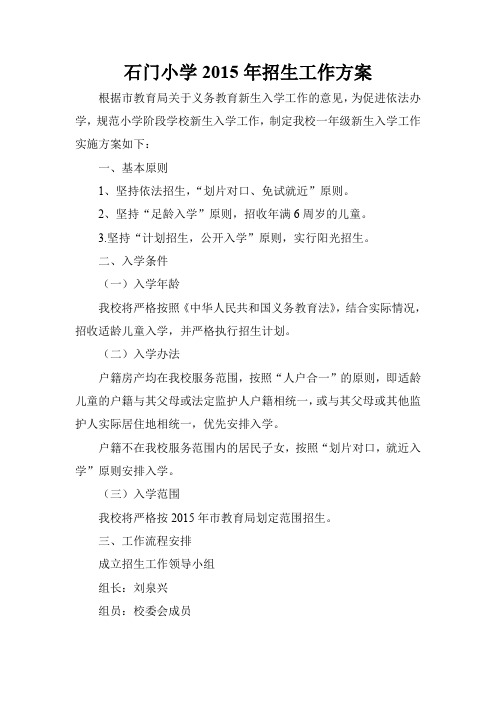 石门小学 2015 年招生工作方案

根据市教育局关于义务教育新生入学工作的意见，为促进依法办学，规范小学阶段学校新生入学工作，制定我校一年级新生入学工作实施方案如下：

一、基本原则

1、坚持依法招生，“划片对口、免试就近”原则。

2、坚持“足龄入学”原则，招收年满 6 周岁的儿童。

3.坚持“计划招生，公开入学”原则，实行阳光招生。

二、入学条件

（一）入学年龄

我校将严格按照《中华人民共和国义务教育法》，结合实际情况，招收适龄儿童入学，并严格执行招生计划。

（二）入学办法

户籍房产均在我校服务范围，按照“人户合一”的原则，即适龄儿童的户籍与其父母或法定监护人户籍相统一，或与其父母或其他监护人实际居住地相统一，优先安排入学。

户籍不在我校服务范围内的居民子女，按照“划片对口，就近入学”原则安排入学。

（三）入学范围

我校将严格按 2015 年市教育局划定范围招生。

三、工作流程安排

成立招生工作领导小组

组长：刘泉兴

组员：校委会成员